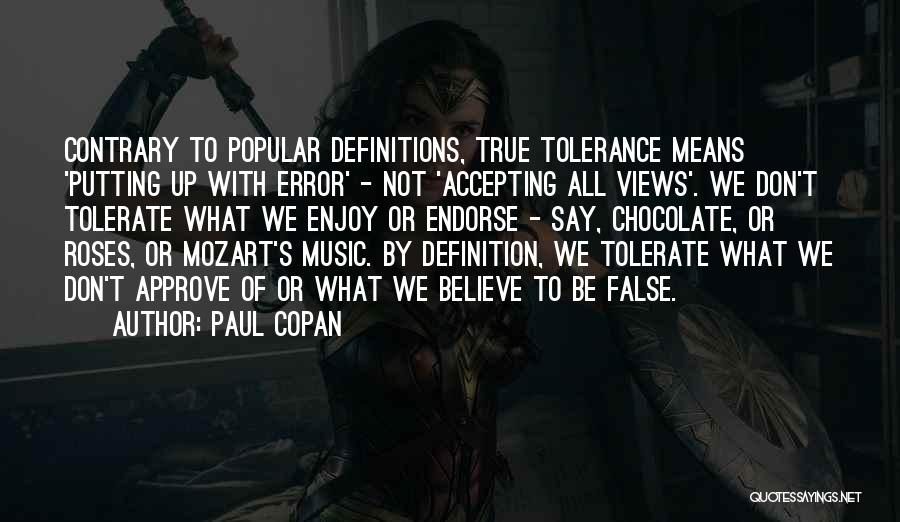 CONTRARY TO POPULAR DEFINITIONS, TRUE TOLERANCE MEANS 'PUTTING UP WITH ERROR' - NOT 'ACCEPTING ALL VIEWS'. WE DON'T TOLERATE WHAT WE ENJOY OR ENDORSE - SAY, CHOCOLATE, OR ROSES, OR MOZART'S MUSIC. BY DEFINITION, WE TOLERATE WHAT WE DON'T APPROVE OF OR WHAT WE BELIEVE TO BE FALSE.

AUTHOR: PAUL COPAN

QUOTESSAYINGS.NET